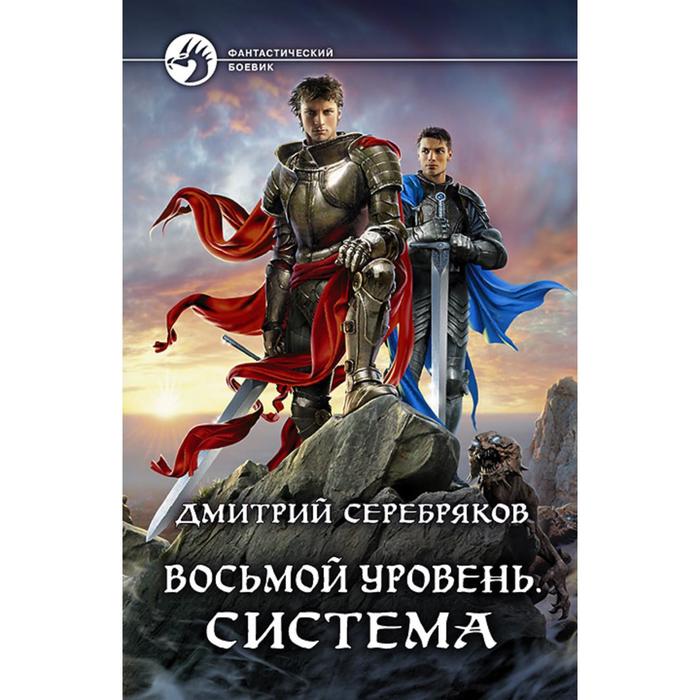 ФАНТАСТИЧЕСКИЙ БОЕВИК

ДМИТРИЙ СЕРЕБРЯКОВ

ВОСЬМОЙ УРОВЕНЬ. СИСТЕМА